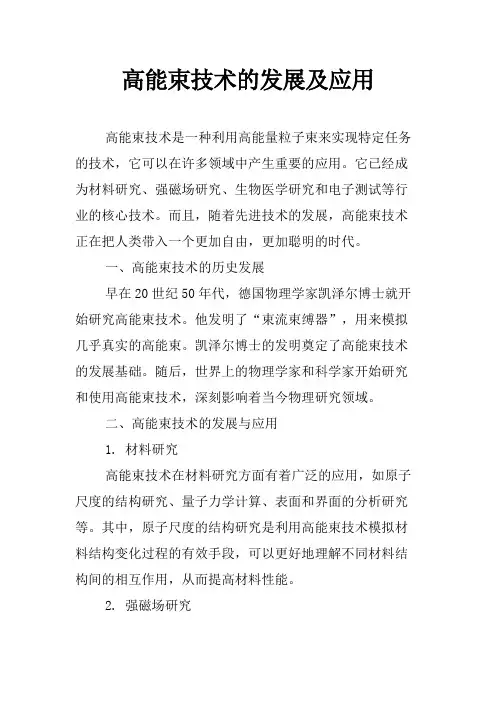 高能束技术的发展及应用

高能束技术是一种利用高能量粒子束来实现特定任务的技术，它可以在许多领域中产生重要的应用。它已经成为材料研究、强磁场研究、生物医学研究和电子测试等行业的核心技术。而且，随着先进技术的发展，高能束技术正在把人类带入一个更加自由，更加聪明的时代。

一、高能束技术的历史发展

早在20世纪50年代，德国物理学家凯泽尔博士就开始研究高能束技术。他发明了“束流束缚器”，用来模拟几乎真实的高能束。凯泽尔博士的发明奠定了高能束技术的发展基础。随后，世界上的物理学家和科学家开始研究和使用高能束技术，深刻影响着当今物理研究领域。

二、高能束技术的发展与应用

1. 材料研究

高能束技术在材料研究方面有着广泛的应用，如原子尺度的结构研究、量子力学计算、表面和界面的分析研究等。其中，原子尺度的结构研究是利用高能束技术模拟材料结构变化过程的有效手段，可以更好地理解不同材料结构间的相互作用，从而提高材料性能。

2. 强磁场研究